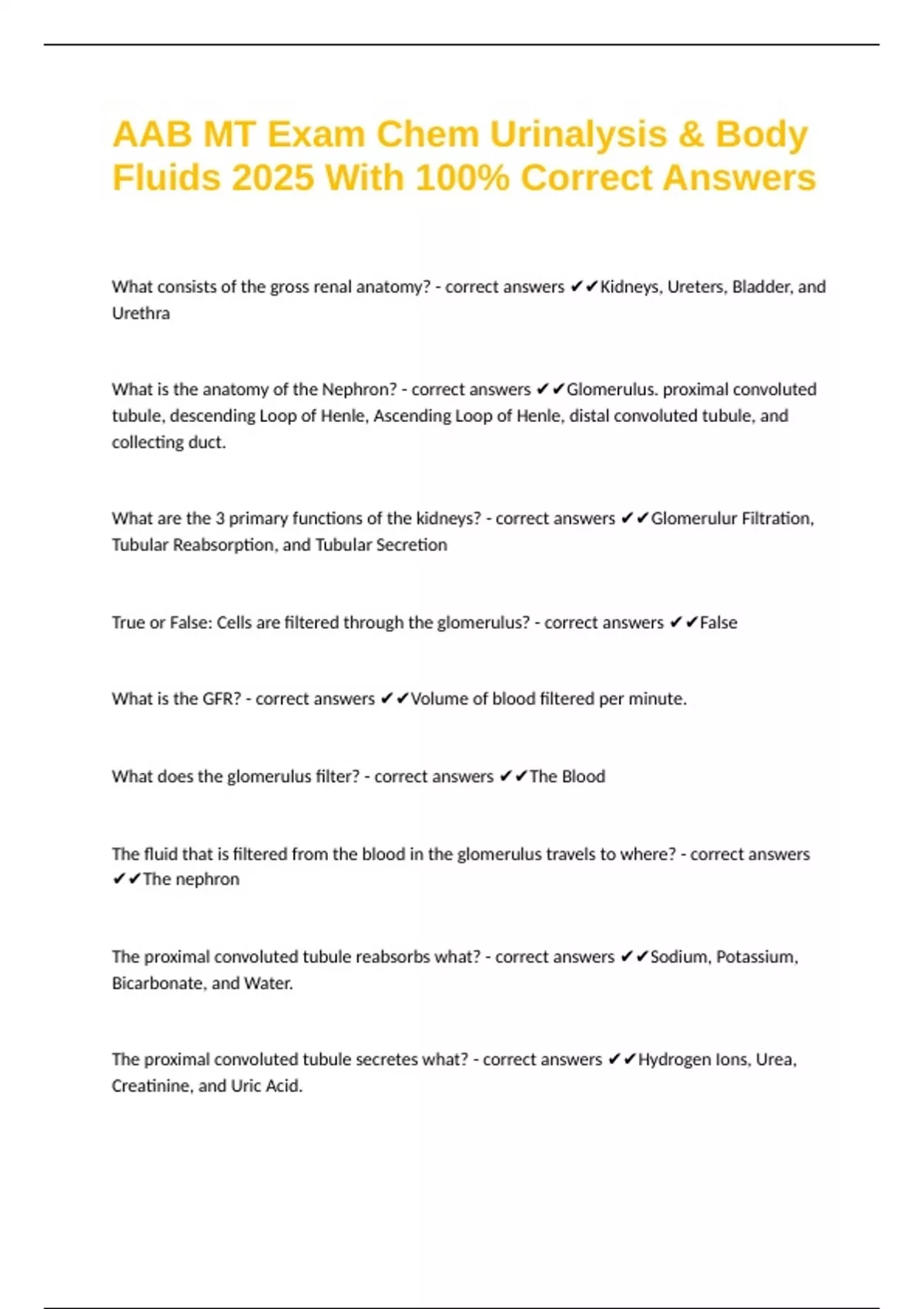 AAB MT Exam Chem Urinalysis & Body Fluids 2025 With 100% Correct Answers

What consists of the gross renal anatomy? - correct answers ✔✔Kidneys, Ureters, Bladder, and Urethra

What is the anatomy of the Nephron? - correct answers ✔✔Glomerulus. proximal convoluted tubule, descending Loop of Henle, Ascending Loop of Henle, distal convoluted tubule, and collecting duct.

What are the 3 primary functions of the kidneys? - correct answers ✔✔Glomerulur Filtration, Tubular Reabsorption, and Tubular Secretion

True or False: Cells are filtered through the glomerulus? - correct answers ✔✔False

What is the GFR? - correct answers ✔✔Volume of blood filtered per minute.

What does the glomerulus filter? - correct answers ✔✔The Blood

The fluid that is filtered from the blood in the glomerulus travels to where? - correct answers ✔✔The nephron

The proximal convoluted tubule reabsorbs what? - correct answers ✔✔Sodium, Potassium, Bicarbonate, and Water.

The proximal convoluted tubule secretes what? - correct answers ✔✔Hydrogen Ions, Urea, Creatinine, and Uric Acid.